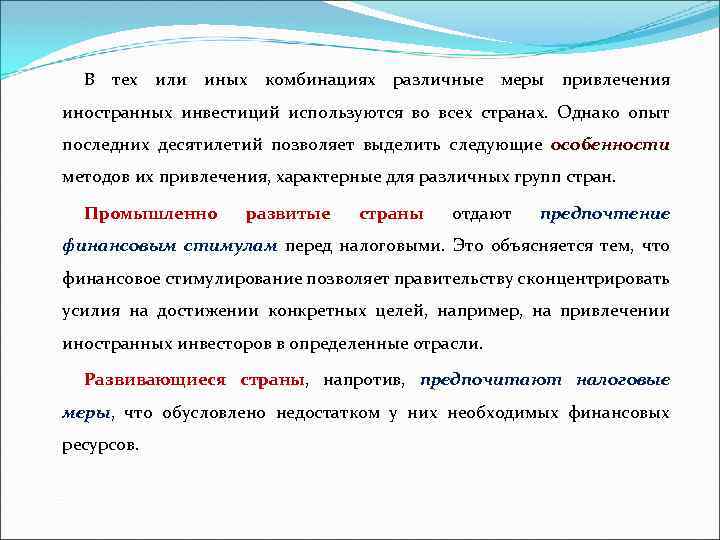 В тех или иных комбинациях различные меры привлечения иностранных инвестиций используются во всех странах. Однако опыт последних десятилетий позволяет выделить следующие особенности методов их привлечения, характерные для различных групп стран.

Промышленно развитые страны отдают предпочтение финансовым стимулам перед налоговыми. Это объясняется тем, что финансовое стимулирование позволяет правительству сконцентрировать усилия на достижении конкретных целей, например, на привлечении иностранных инвесторов в определенные отрасли.

Развивающиеся страны, напротив, предпочитают налоговые меры, что обусловлено недостатком у них необходимых финансовых ресурсов.